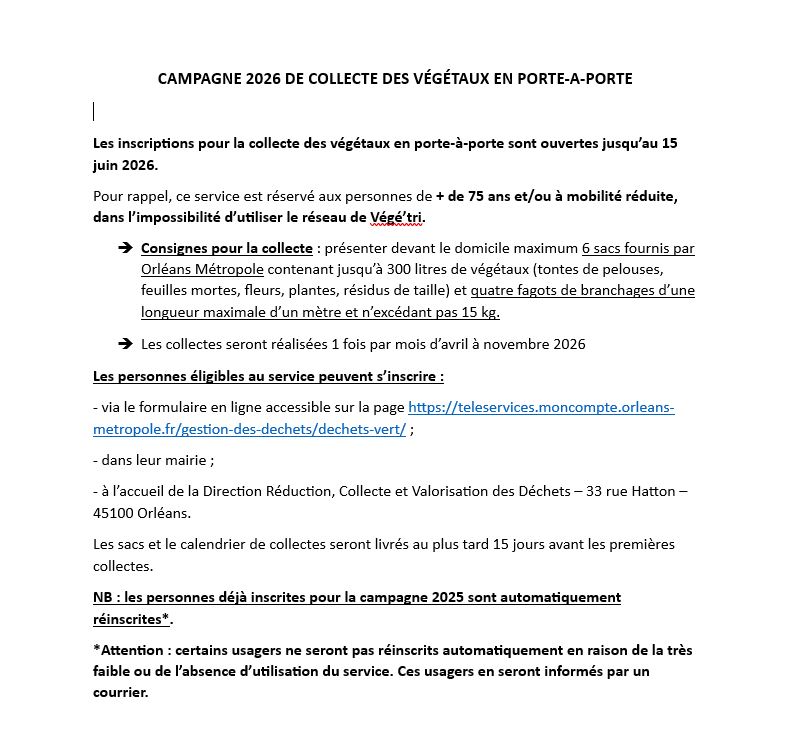 CAMPAGNE 2026 DE COLLECTE DES VÉGÉTAUX EN PORTE-A-PORTE

Les inscriptions pour la collecte des végétaux en porte-à-porte sont ouvertes jusqu'au 15 juin 2026.

Pour rappel, ce service est réservé aux personnes de + de 75 ans et/ou à mobilité réduite, dans l'impossibilité d'utiliser le réseau de Végé'tri.

➔ Consignes pour la collecte : présenter devant le domicile maximum 6 sacs fournis par Orléans Métropole contenant jusqu'à 300 litres de végétaux (tontes de pelouses, feuilles mortes, fleurs, plantes, résidus de taille) et quatre fagots de branchages d'une longueur maximale d'un mètre et n'excédant pas 15 kg.

➔ Les collectes seront réalisées 1 fois par mois d'avril à novembre 2026

Les personnes éligibles au service peuvent s'inscrire :

- via le formulaire en ligne accessible sur la page https://teleservices.moncompte.orleans-metropole.fr/gestion-des-dechets/dechets-vert/ ;

- dans leur mairie ;

- à l'accueil de la Direction Réduction, Collecte et Valorisation des Déchets – 33 rue Hatton – 45100 Orléans.

Les sacs et le calendrier de collectes seront livrés au plus tard 15 jours avant les premières collectes.

NB : les personnes déjà inscrites pour la campagne 2025 sont automatiquement réinscrites*.

*Attention : certains usagers ne seront pas réinscrits automatiquement en raison de la très faible ou de l'absence d'utilisation du service. Ces usagers en seront informés par un courrier.